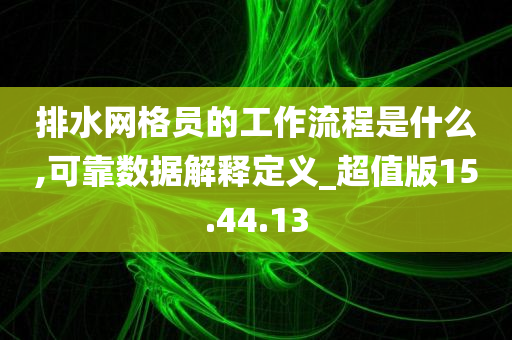 排水网格员的工作流程是什么,可靠数据解释定义_超值版15.44.13